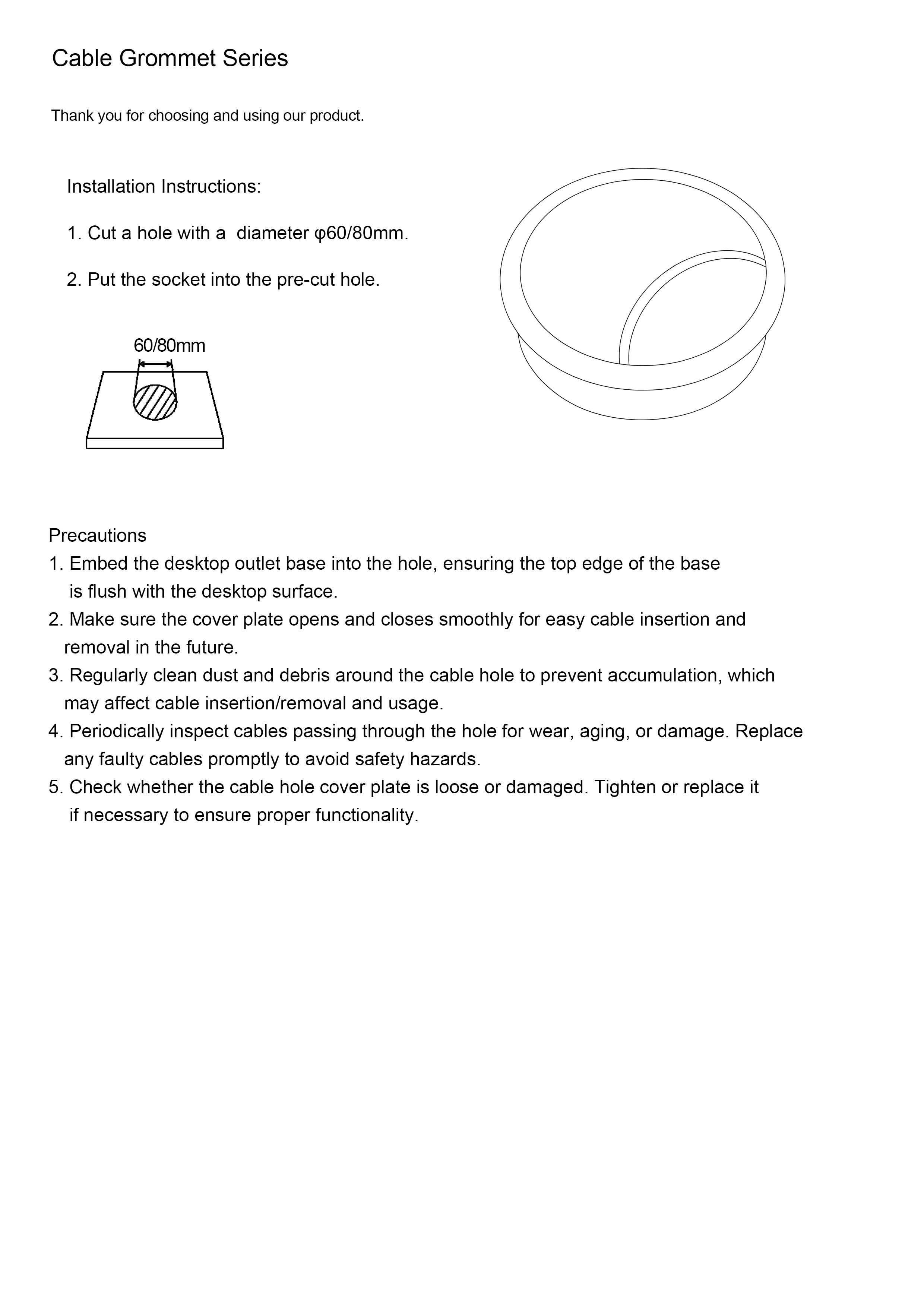 Cable Grommet Series

Thank you for choosing and using our product.

Installation Instructions:

1. Cut a hole with a  diameter φ60/80mm.

2. Put the socket into the pre-cut hole.

60/80mm

Precautions
1. Embed the desktop outlet base into the hole, ensuring the top edge of the base is flush with the desktop surface.
2. Make sure the cover plate opens and closes smoothly for easy cable insertion and removal in the future.
3. Regularly clean dust and debris around the cable hole to prevent accumulation, which may affect cable insertion/removal and usage.
4. Periodically inspect cables passing through the hole for wear, aging, or damage. Replace any faulty cables promptly to avoid safety hazards.
5. Check whether the cable hole cover plate is loose or damaged. Tighten or replace it if necessary to ensure proper functionality.